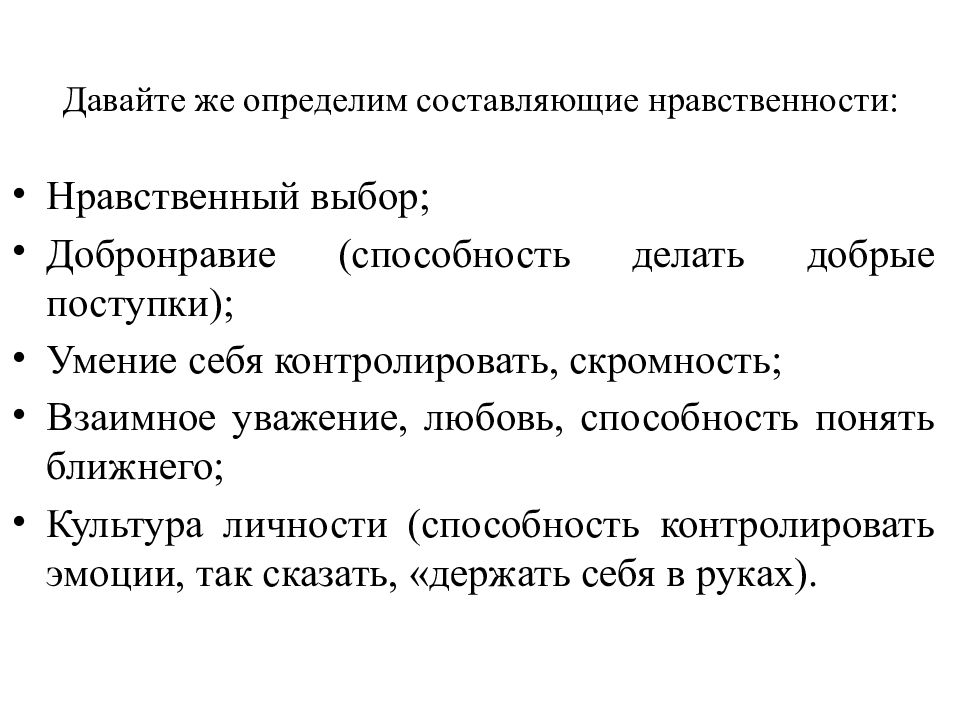 Давайте же определим составляющие нравственности:

• Нравственный выбор;
• Добронравие (способность делать добрые поступки);
• Умение себя контролировать, скромность;
• Взаимное уважение, любовь, способность понять ближнего;
• Культура личности (способность контролировать эмоции, так сказать, «держать себя в руках).